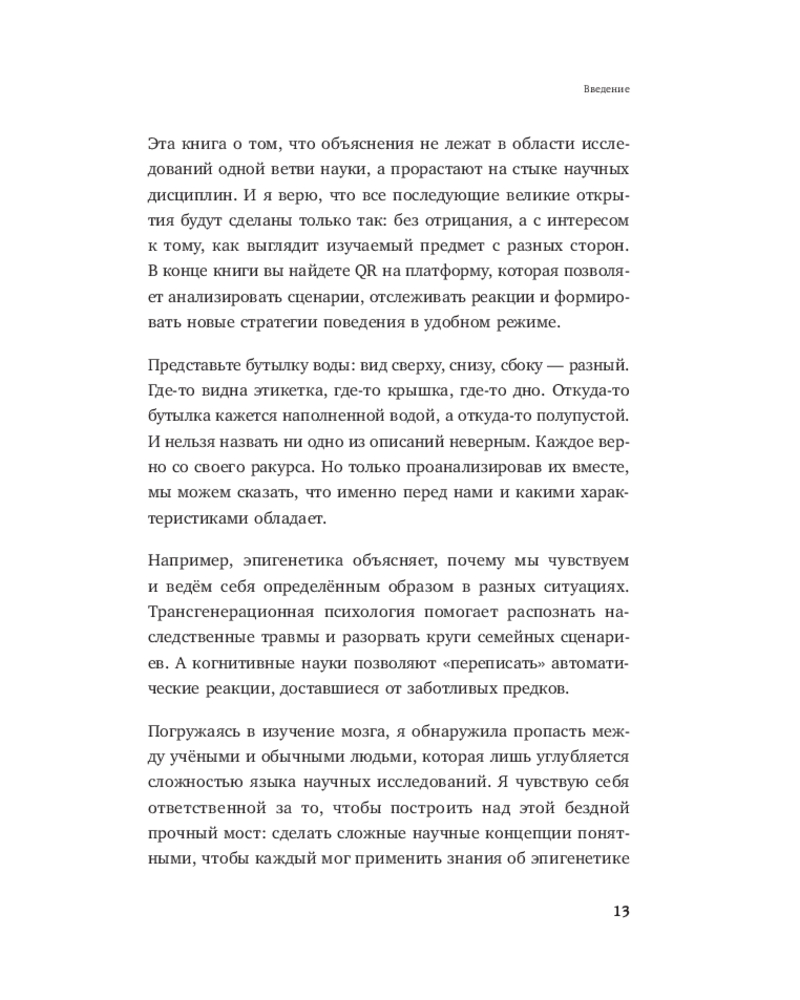 Введение

Эта книга о том, что объяснения не лежат в области исследований одной ветви науки, а прорастают на стыке научных дисциплин. И я верю, что все последующие великие открытия будут сделаны только так: без отрицания, а с интересом к тому, как выглядит изучаемый предмет с разных сторон. В конце книги вы найдете QR на платформу, которая позволяет анализировать сценарии, отслеживать реакции и формировать новые стратегии поведения в удобном режиме.

Представьте бутылку воды: вид сверху, снизу, сбоку — разный. Где-то видна этикетка, где-то крышка, где-то дно. Откуда-то бутылка кажется наполненной водой, а откуда-то полупустой. И нельзя назвать ни одно из описаний неверным. Каждое верно со своего ракурса. Но только проанализировав их вместе, мы можем сказать, что именно перед нами и какими характеристиками обладает.

Например, эпигенетика объясняет, почему мы чувствуем и ведём себя определённым образом в разных ситуациях. Трансгенерационная психология помогает распознать наследственные травмы и разорвать круги семейных сценариев. А когнитивные науки позволяют «переписать» автоматические реакции, доставшиеся от заботливых предков.

Погружаясь в изучение мозга, я обнаружила пропасть между учёными и обычными людьми, которая лишь углубляется сложностью языка научных исследований. Я чувствую себя ответственной за то, чтобы построить над этой бездной прочный мост: сделать сложные научные концепции понятными, чтобы каждый мог применить знания об эпигенетике

13